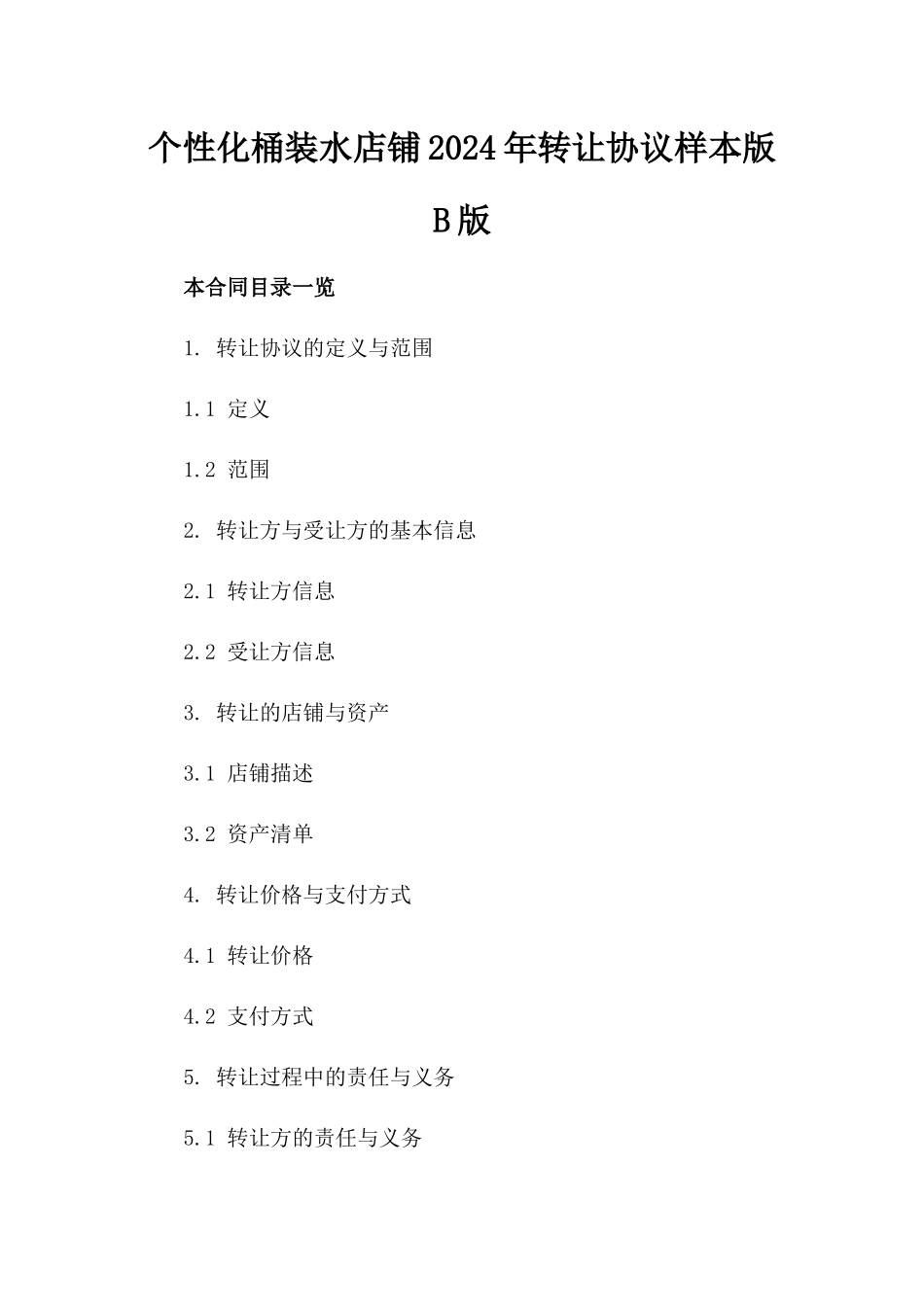 个性化桶装水店铺2024年转让协议样本版B版

本合同目录一览

1. 转让协议的定义与范围

1.1 定义

1.2 范围

2. 转让方与受让方的基本信息

2.1 转让方信息

2.2 受让方信息

3. 转让的店铺与资产

3.1 店铺描述

3.2 资产清单

4. 转让价格与支付方式

4.1 转让价格

4.2 支付方式

5. 转让过程中的责任与义务

5.1 转让方的责任与义务